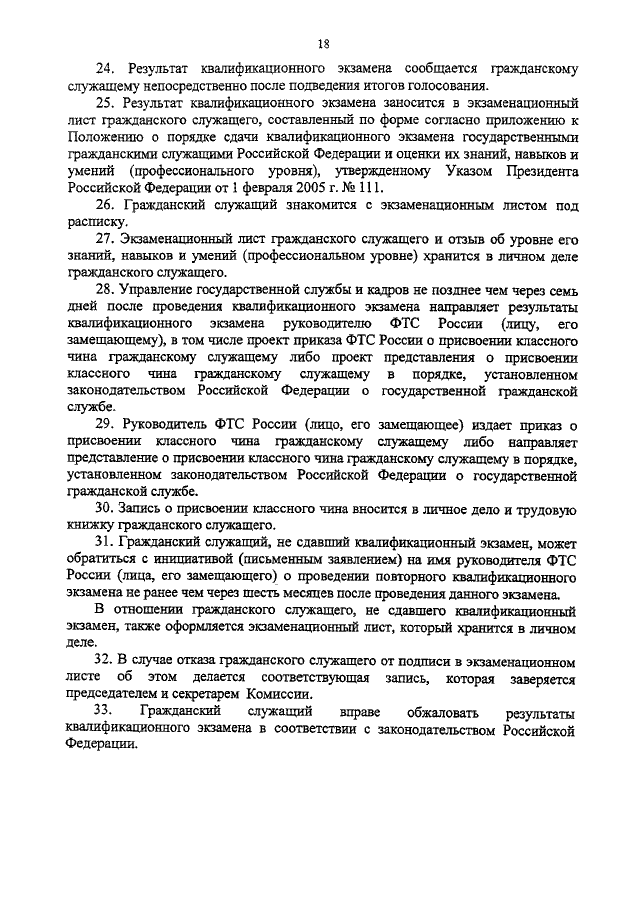 18

24. Результат квалификационного экзамена сообщается гражданскому служащему непосредственно после подведения итогов голосования.

25. Результат квалификационного экзамена заносится в экзаменационный лист гражданского служащего, составленный по форме согласно приложению к Положению о порядке сдачи квалификационного экзамена государственными гражданскими служащими Российской Федерации и оценки их знаний, навыков и умений (профессионального уровня), утвержденному Указом Президента Российской Федерации от 1 февраля 2005 г. № 111.

26. Гражданский служащий знакомится с экзаменационным листом под расписку.

27. Экзаменационный лист гражданского служащего и отзыв об уровне его знаний, навыков и умений (профессиональном уровне) хранится в личном деле гражданского служащего.

28. Управление государственной службы и кадров не позднее чем через семь дней после проведения квалификационного экзамена направляет результаты квалификационного экзамена руководителю ФТС России (лицу, его замещающему), в том числе проект приказа ФТС России о присвоении классного чина гражданскому служащему либо проект представления о присвоении классного чина гражданскому служащему в порядке, установленном законодательством Российской Федерации о государственной гражданской службе.

29. Руководитель ФТС России (лицо, его замещающее) издает приказ о присвоении классного чина гражданскому служащему либо направляет представление о присвоении классного чина гражданскому служащему в порядке, установленном законодательством Российской Федерации о государственной гражданской службе.

30. Запись о присвоении классного чина вносится в личное дело и трудовую книжку гражданского служащего.

31. Гражданский служащий, не сдавший квалификационный экзамен, может обратиться с инициативой (письменным заявлением) на имя руководителя ФТС России (лица, его замещающего) о проведении повторного квалификационного экзамена не ранее чем через шесть месяцев после проведения данного экзамена.

В отношении гражданского служащего, не сдавшего квалификационный экзамен, также оформляется экзаменационный лист, который хранится в личном деле.

32. В случае отказа гражданского служащего от подписи в экзаменационном листе об этом делается соответствующая запись, которая заверяется председателем и секретарем Комиссии.

33. Гражданский служащий вправе обжаловать результаты квалификационного экзамена в соответствии с законодательством Российской Федерации.